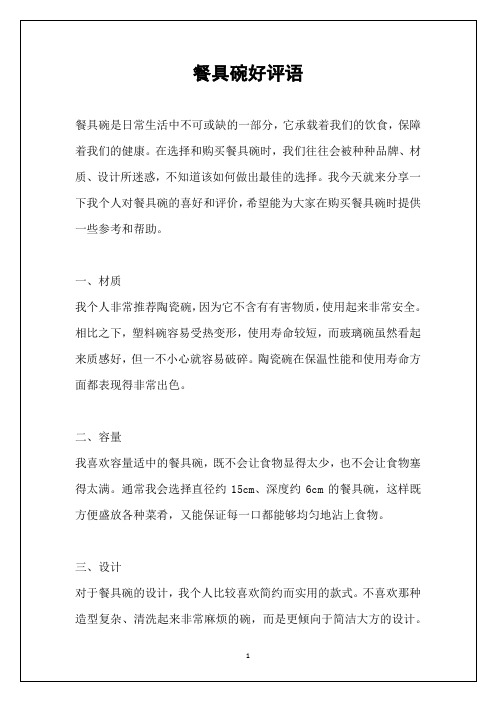 餐具碗好评语

餐具碗是日常生活中不可或缺的一部分，它承载着我们的饮食，保障着我们的健康。在选择和购买餐具碗时，我们往往会被种种品牌、材质、设计所迷惑，不知道该如何做出最佳的选择。我今天就来分享一下我个人对餐具碗的喜好和评价，希望能为大家在购买餐具碗时提供一些参考和帮助。

一、材质
我个人非常推荐陶瓷碗，因为它不含有有害物质，使用起来非常安全。相比之下，塑料碗容易受热变形，使用寿命较短，而玻璃碗虽然看起来质感好，但一不小心就容易破碎。陶瓷碗在保温性能和使用寿命方面都表现得非常出色。

二、容量
我喜欢容量适中的餐具碗，既不会让食物显得太少，也不会让食物塞得太满。通常我会选择直径约 15cm、深度约 6cm 的餐具碗，这样既方便盛放各种菜肴，又能保证每一口都能够均匀地沾上食物。

三、设计
对于餐具碗的设计，我个人比较喜欢简约而实用的款式。不喜欢那种造型复杂、清洗起来非常麻烦的碗，而是更倾向于简洁大方的设计。

1